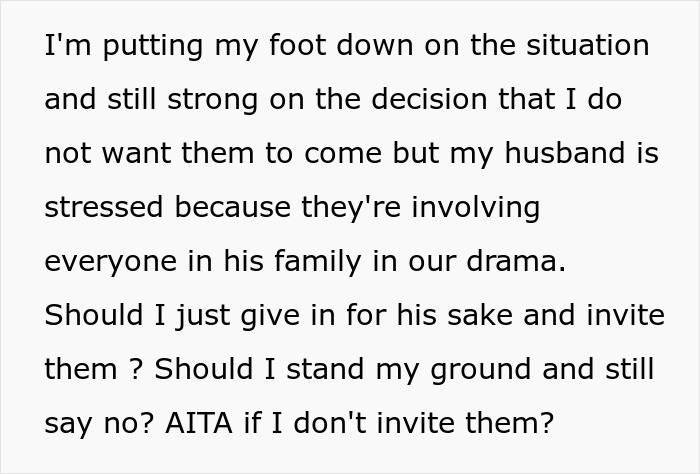 I'm putting my foot down on the situation and still strong on the decision that I do not want them to come but my husband is stressed because they're involving everyone in his family in our drama. Should I just give in for his sake and invite them ? Should I stand my ground and still say no? AITA if I don't invite them?